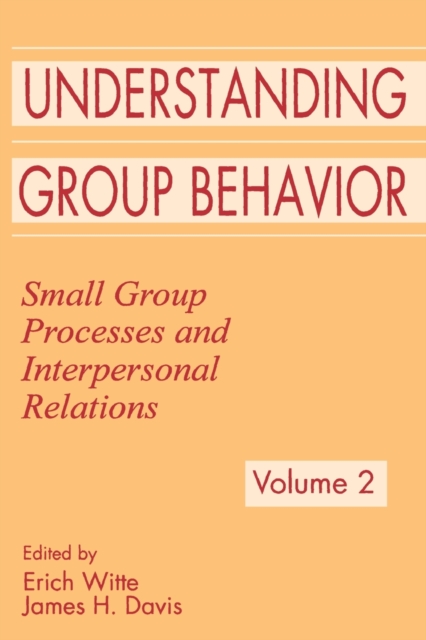 UNDERSTANDING
GROUP BEHAVIOR

Small Group Processes and Interpersonal Relations

Volume 2

Edited by
Erich Witte
James H. Davis